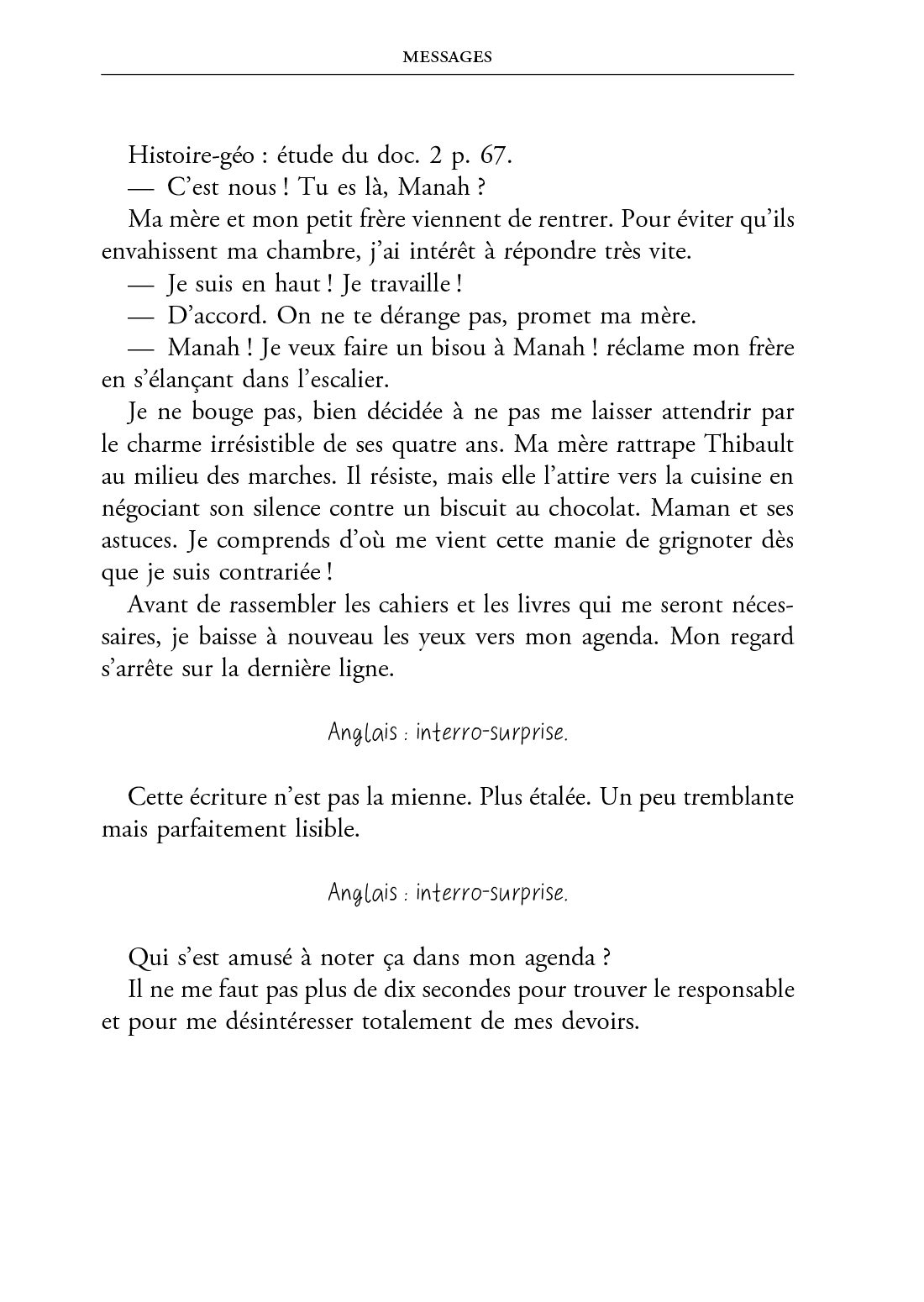 MESSAGES

Histoire-géo : étude du doc. 2 p. 67.

— C'est nous ! Tu es là, Manah ?

Ma mère et mon petit frère viennent de rentrer. Pour éviter qu'ils envahissent ma chambre, j'ai intérêt à répondre très vite.

— Je suis en haut ! Je travaille !

— D'accord. On ne te dérange pas, promet ma mère.

— Manah ! Je veux faire un bisou à Manah ! réclame mon frère en s'élançant dans l'escalier.

Je ne bouge pas, bien décidée à ne pas me laisser attendrir par le charme irrésistible de ses quatre ans. Ma mère rattrape Thibault au milieu des marches. Il résiste, mais elle l'attire vers la cuisine en négociant son silence contre un biscuit au chocolat. Maman et ses astuces. Je comprends d'où me vient cette manie de grignoter dès que je suis contrariée !

Avant de rassembler les cahiers et les livres qui me seront nécessaires, je baisse à nouveau les yeux vers mon agenda. Mon regard s'arrête sur la dernière ligne.

Anglais : interro-surprise.

Cette écriture n'est pas la mienne. Plus étalée. Un peu tremblante mais parfaitement lisible.

Anglais : interro-surprise.

Qui s'est amusé à noter ça dans mon agenda ?

Il ne me faut pas plus de dix secondes pour trouver le responsable et pour me désintéresser totalement de mes devoirs.